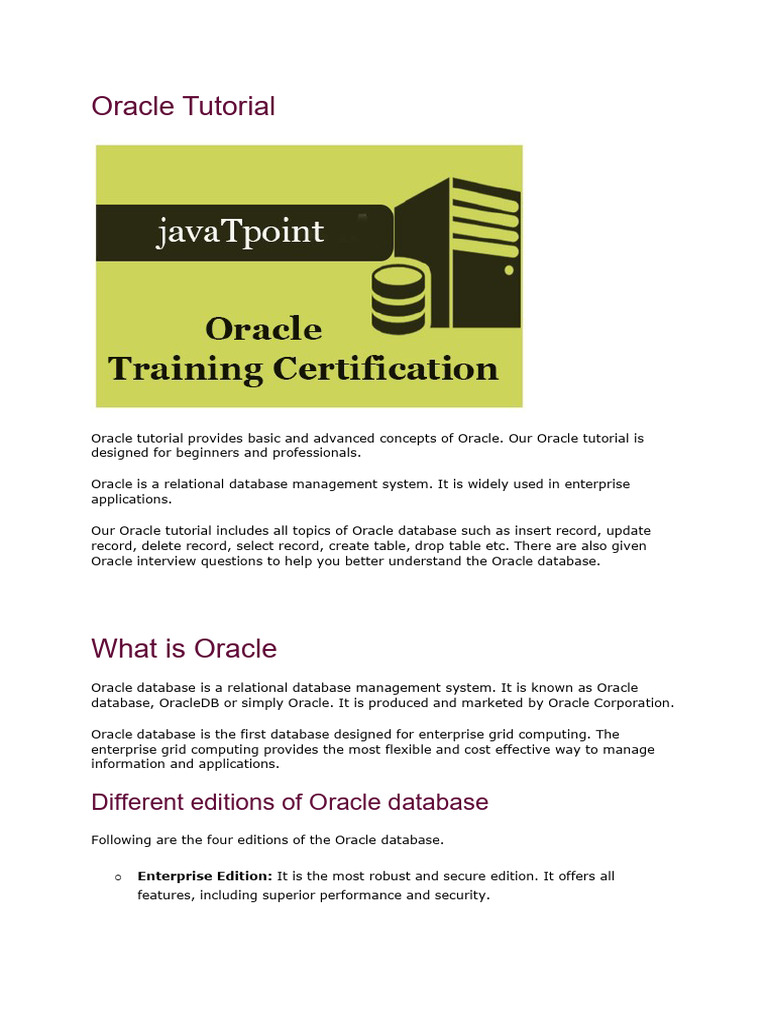 Oracle Tutorial

javaTpoint

Oracle
Training Certification

Oracle tutorial provides basic and advanced concepts of Oracle. Our Oracle tutorial is designed for beginners and professionals.

Oracle is a relational database management system. It is widely used in enterprise applications.

Our Oracle tutorial includes all topics of Oracle database such as insert record, update record, delete record, select record, create table, drop table etc. There are also given Oracle interview questions to help you better understand the Oracle database.

What is Oracle

Oracle database is a relational database management system. It is known as Oracle database, OracleDB or simply Oracle. It is produced and marketed by Oracle Corporation.

Oracle database is the first database designed for enterprise grid computing. The enterprise grid computing provides the most flexible and cost effective way to manage information and applications.

Different editions of Oracle database

Following are the four editions of the Oracle database.

o Enterprise Edition: It is the most robust and secure edition. It offers all features, including superior performance and security.